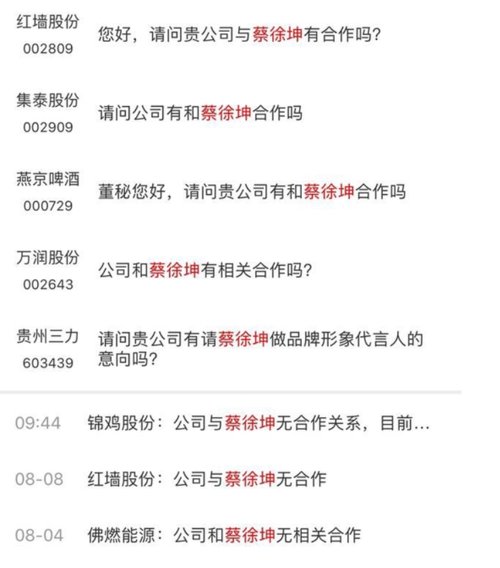 红墙股份
002809
您好，请问贵公司与蔡徐坤有合作吗？

集泰股份
002909
请问公司有和蔡徐坤合作吗

燕京啤酒
000729
董秘您好，请问贵公司有和蔡徐坤合作吗

万润股份
002643
公司和蔡徐坤有相关合作吗？

贵州三力
603439
请问贵公司有请蔡徐坤做品牌形象代言人的意向吗？

09:44 锦鸡股份：公司与蔡徐坤无合作关系，目前...

08-08 红墙股份：公司与蔡徐坤无合作

08-04 佛燃能源：公司和蔡徐坤无相关合作